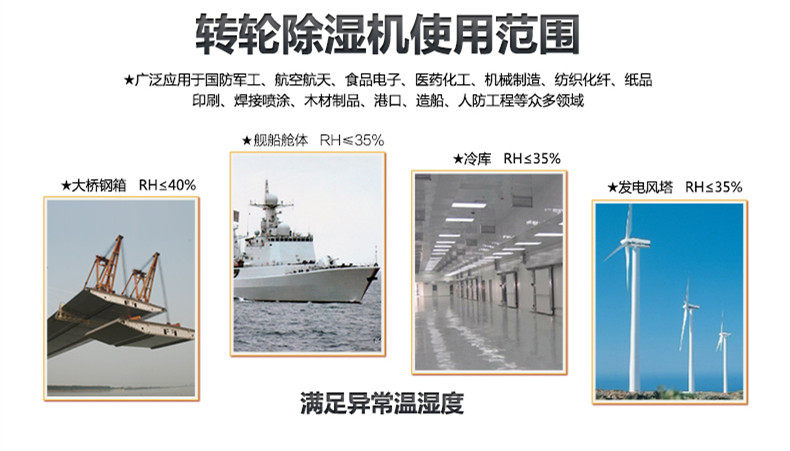 转轮除湿机使用范围

★广泛应用于国防军工、航空航天、食品电子、医药化工、机械制造、纺织化纤、纸品印刷、焊接喷涂、木材制品、港口、造船、人防工程等众多领域

★大桥钢箱 RH≤40%

★舰船舱体 RH≤35%

★冷库 RH≤35%

★发电风塔 RH≤35%

满足异常温湿度